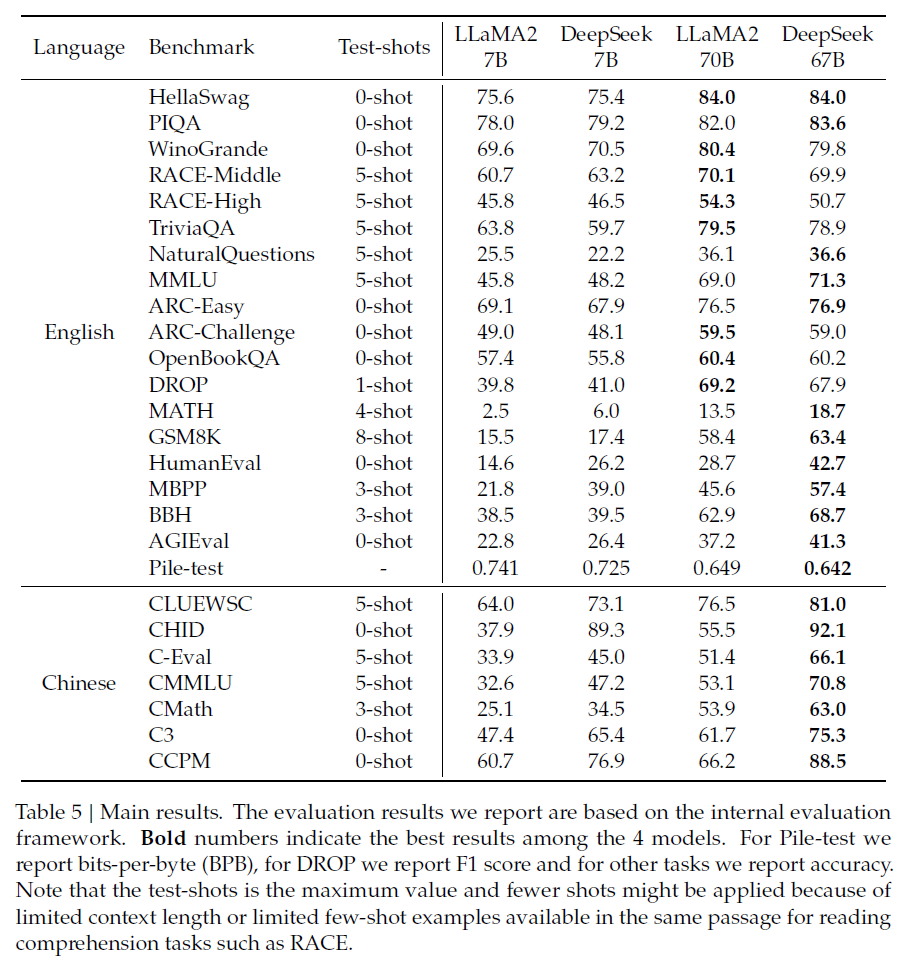 | Language | Benchmark | Test-shots | LLaMA2 7B | DeepSeek 7B | LLaMA2 70B | DeepSeek 67B |
|---|---|---|---|---|---|---|
| English | HellaSwag | 0-shot | 75.6 | 75.4 | **84.0** | **84.0** |
| | PIQA | 0-shot | 78.0 | 79.2 | 82.0 | **83.6** |
| | WinoGrande | 0-shot | 69.6 | 70.5 | **80.4** | 79.8 |
| | RACE-Middle | 5-shot | 60.7 | 63.2 | **70.1** | 69.9 |
| | RACE-High | 5-shot | 45.8 | 46.5 | **54.3** | 50.7 |
| | TriviaQA | 5-shot | 63.8 | 59.7 | **79.5** | 78.9 |
| | NaturalQuestions | 5-shot | 25.5 | 22.2 | 36.1 | **36.6** |
| | MMLU | 5-shot | 45.8 | 48.2 | 69.0 | **71.3** |
| | ARC-Easy | 0-shot | 69.1 | 67.9 | 76.5 | **76.9** |
| | ARC-Challenge | 0-shot | 49.0 | 48.1 | **59.5** | 59.0 |
| | OpenBookQA | 0-shot | 57.4 | 55.8 | **60.4** | 60.2 |
| | DROP | 1-shot | 39.8 | 41.0 | **69.2** | 67.9 |
| | MATH | 4-shot | 2.5 | 6.0 | 13.5 | **18.7** |
| | GSM8K | 8-shot | 15.5 | 17.4 | 58.4 | **63.4** |
| | HumanEval | 0-shot | 14.6 | 26.2 | 28.7 | **42.7** |
| | MBPP | 3-shot | 21.8 | 39.0 | 45.6 | **57.4** |
| | BBH | 3-shot | 38.5 | 39.5 | 62.9 | **68.7** |
| | AGIEval | 0-shot | 22.8 | 26.4 | 37.2 | **41.3** |
| | Pile-test | - | 0.741 | 0.725 | 0.649 | **0.642** |
| Chinese | CLUEWSC | 5-shot | 64.0 | 73.1 | 76.5 | **81.0** |
| | CHID | 0-shot | 37.9 | 89.3 | 55.5 | **92.1** |
| | C-Eval | 5-shot | 33.9 | 45.0 | 51.4 | **66.1** |
| | CMMLU | 5-shot | 32.6 | 47.2 | 53.1 | **70.8** |
| | CMath | 3-shot | 25.1 | 34.5 | 53.9 | **63.0** |
| | C3 | 0-shot | 47.4 | 65.4 | 61.7 | **75.3** |
| | CCPM | 0-shot | 60.7 | 76.9 | 66.2 | **88.5** |

Table 5 | Main results. The evaluation results we report are based on the internal evaluation framework. **Bold** numbers indicate the best results among the 4 models. For Pile-test we report bits-per-byte (BPB), for DROP we report F1 score and for other tasks we report accuracy. Note that the test-shots is the maximum value and fewer shots might be applied because of limited context length or limited few-shot examples available in the same passage for reading comprehension tasks such as RACE.